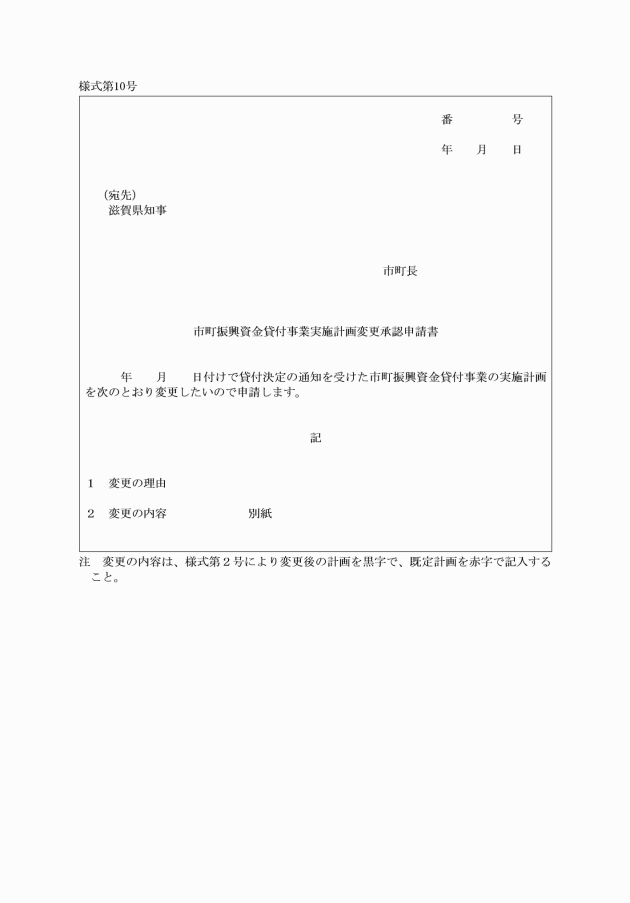 様式第10号

番　　　　号

年　　月　　日

（宛先）
滋賀県知事

市町長

市町振興資金貸付事業実施計画変更承認申請書

年　　月　　日付けで貸付決定の通知を受けた市町振興資金貸付事業の実施計画を次のとおり変更したいので申請します。

記

1　変更の理由

2　変更の内容　　　　　　別紙

注　変更の内容は、様式第２号により変更後の計画を黒字で、既定計画を赤字で記入すること。